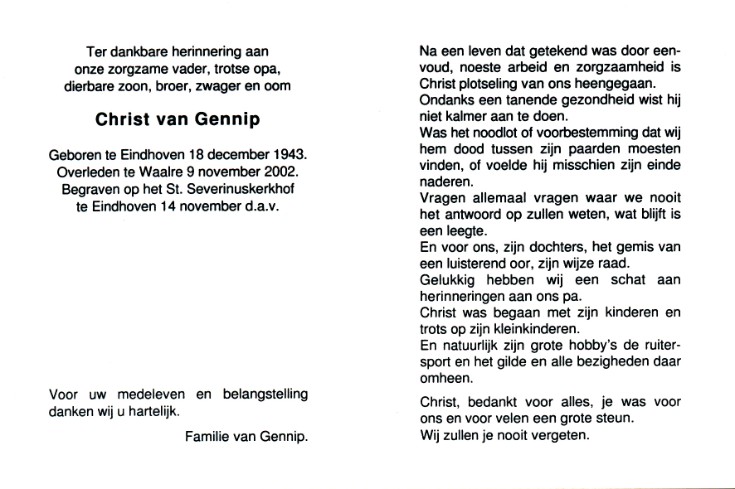 Ter dankbare herinnering aan
onze zorgzame vader, trotse opa,
dierbare zoon, broer, zwager en oom

Christ van Gennip

Geboren te Eindhoven 18 december 1943.
Overleden te Waalre 9 november 2002.
Begraven op het St. Severinuskerkhof
te Eindhoven 14 november d.a.v.

Voor uw medeleven en belangstelling danken wij u hartelijk.

Familie van Gennip.

Na een leven dat getekend was door eenvoud, noeste arbeid en zorgzaamheid is Christ plotseling van ons heengegaan.
Ondanks een tanende gezondheid wist hij niet kalmer aan te doen.
Was het noodlot of voorbestemming dat wij hem dood tussen zijn paarden moesten vinden, of voelde hij misschien zijn einde naderen.
Vragen allemaal vragen waar we nooit het antwoord op zullen weten, wat blijft is een leegte.
En voor ons, zijn dochters, het gemis van een luisterend oor, zijn wijze raad.
Gelukkig hebben wij een schat aan herinneringen aan ons pa.
Christ was begaan met zijn kinderen en trots op zijn kleinkinderen.
En natuurlijk zijn grote hobby's de ruitersport en het gilde en alle bezigheden daar omheen.

Christ, bedankt voor alles, je was voor ons en voor velen een grote steun.
Wij zullen je nooit vergeten.